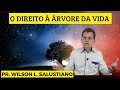 O DIREITO À ÁRVORE DA VIDA

PR. WILSON L. SALUSTIANO